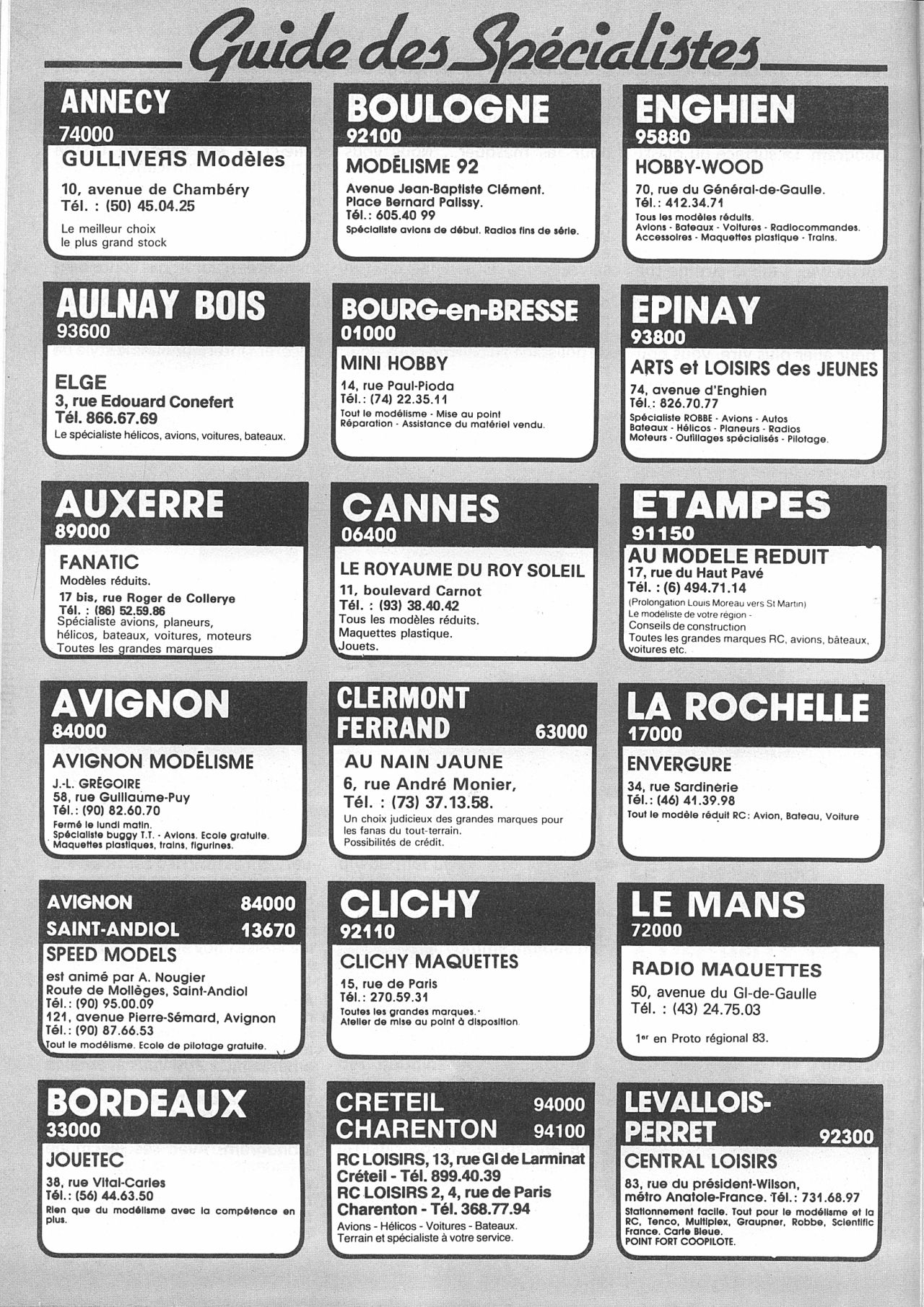 Guide des Spécialistes

ANNECY
74000
GULLIVERS Modèles
10, avenue de Chambéry
Tél. : (50) 45.04.25
Le meilleur choix
le plus grand stock

AULNAY BOIS
93600
ELGE
3, rue Edouard Conefert
Tél. 866.67.69
Le spécialiste hélicos, avions, voitures, bateaux.

AUXERRE
89000
FANATIC
Modèles réduits.
17 bis, rue Roger de Collerye
Tél. : (86) 52.59.86
Spécialiste avions, planeurs, hélicos, bateaux, voitures, moteurs
Toutes les grandes marques

AVIGNON
84000
AVIGNON MODÉLISME
J.-L. GRÉGOIRE
58, rue Guillaume-Puy
Tél.: (90) 82.60.70
Fermé le lundi matin.
Spécialiste buggy T.T. - Avions. Ecole gratuite.
Maquettes plastiques, trains, figurines.

AVIGNON 84000
SAINT-ANDIOL 13670
SPEED MODELS
est animé par A. Nougier
Route de Mollèges, Saint-Andiol
Tél.: (90) 95.00.09
121, avenue Pierre-Sémard, Avignon
Tél.: (90) 87.66.53
Tout le modélisme. Ecole de pilotage gratuite.

BORDEAUX
33000
JOUETEC
38, rue Vital-Carles
Tél.: (56) 44.63.50
Rien que du modélisme avec la compétence en plus.

BOULOGNE
92100
MODÉLISME 92
Avenue Jean-Baptiste Clément.
Place Bernard Palissy.
Tél.: 605.40 99
Spécialiste avions de début. Radios fins de série.

BOURG-en-BRESSE
01000
MINI HOBBY
14, rue Paul-Pioda
Tél.: (74) 22.35.11
Tout le modélisme - Mise au point
Réparation - Assistance du matériel vendu.

CANNES
06400
LE ROYAUME DU ROY SOLEIL
11, boulevard Carnot
Tél. : (93) 38.40.42
Tous les modèles réduits.
Maquettes plastique.
Jouets.

CLERMONT FERRAND 63000
AU NAIN JAUNE
6, rue André Monier,
Tél. : (73) 37.13.58.
Un choix judicieux des grandes marques pour les fanas du tout-terrain.
Possibilités de crédit.

CLICHY
92110
CLICHY MAQUETTES
15, rue de Paris
Tél.: 270.59.31
Toutes les grandes marques.
Atelier de mise au point à disposition.

CRETEIL 94000
CHARENTON 94100
RC LOISIRS, 13, rue Gl de Larminat
Créteil - Tél. 899.40.39
RC LOISIRS 2, 4, rue de Paris
Charenton - Tél. 368.77.94
Avions - Hélicos - Voitures - Bateaux.
Terrain et spécialiste à votre service.

ENGHIEN
95880
HOBBY-WOOD
70, rue du Général-de-Gaulle.
Tél.: 412.34.71
Tous les modèles réduits.
Avions - Bateaux - Voitures - Radiocommandes.
Accessoires - Maquettes plastique - Trains.

EPINAY
93800
ARTS et LOISIRS des JEUNES
74, avenue d'Enghien
Tél.: 826.70.77
Spécialiste ROBBE - Avions - Autos
Bateaux - Hélicos - Planeurs - Radios
Moteurs - Outillages spécialisés - Pilotage.

ETAMPES
91150
AU MODELE REDUIT
17, rue du Haut Pavé
Tél. : (6) 494.71.14
(Prolongation Louis Moreau vers St Martin)
Le modéliste de votre région -
Conseils de construction
Toutes les grandes marques RC, avions, bâteaux, voitures etc.

LA ROCHELLE
17000
ENVERGURE
34, rue Sardinerie
Tél.: (46) 41.39.98
Tout le modèle réduit RC: Avion, Bateau, Voiture

LE MANS
72000
RADIO MAQUETTES
50, avenue du Gl-de-Gaulle
Tél. : (43) 24.75.03
1er en Proto régional 83.

LEVALLOIS-PERRET 92300
CENTRAL LOISIRS
83, rue du président-Wilson,
métro Anatole-France. Tél.: 731.68.97
Stationnement facile. Tout pour le modélisme et la RC, Tenco, Multiplex, Graupner, Robbe, Scientific France. Carte Bleue.
POINT FORT COOPILOTE.